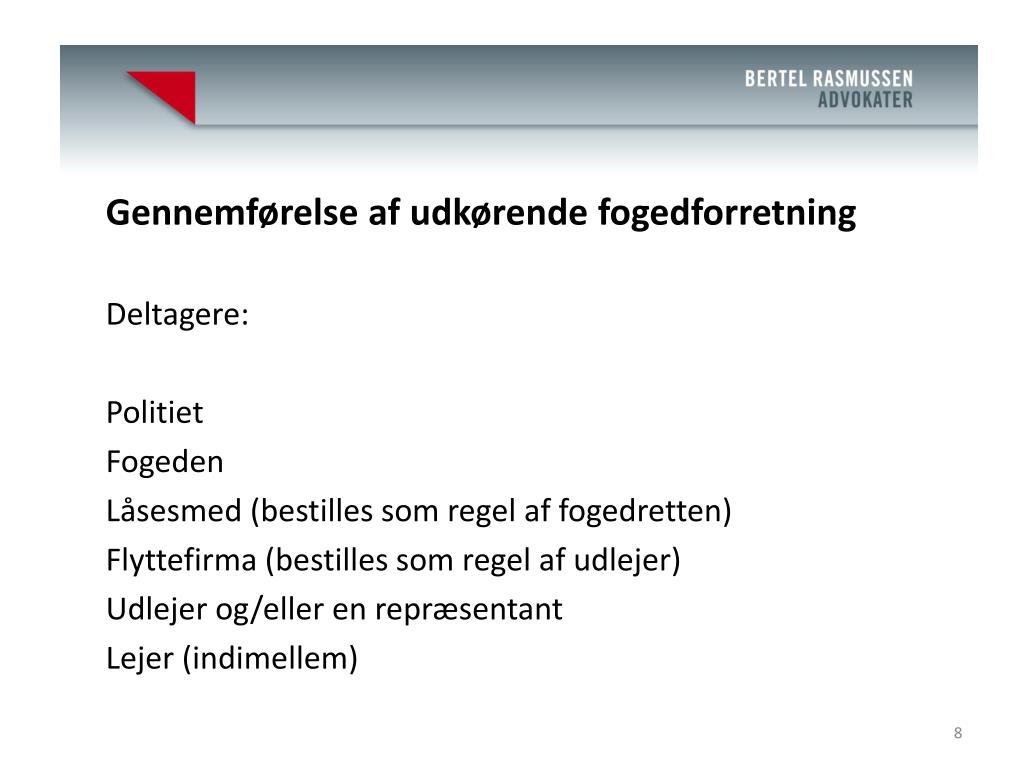 BERTEL RASMUSSEN
ADVOKATER

Gennemførelse af udkørende fogedforretning

Deltagere:

Politiet
Fogeden
Låsesmed (bestilles som regel af fogedretten)
Flyttefirma (bestilles som regel af udlejer)
Udlejer og/eller en repræsentant
Lejer (indimellem)

8